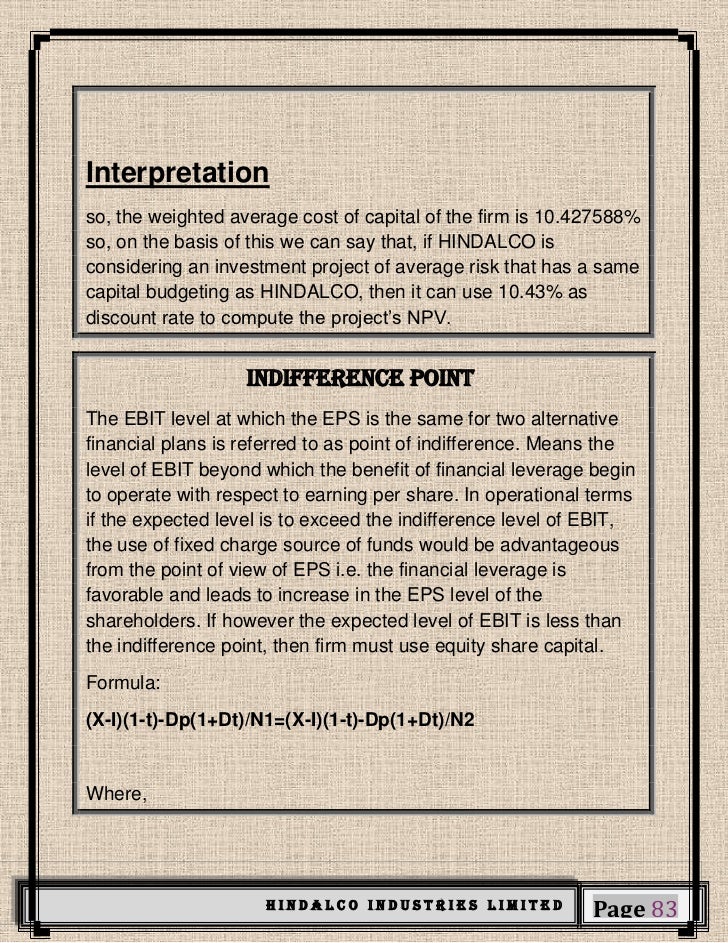 Interpretation

so, the weighted average cost of capital of the firm is 10.427588% so, on the basis of this we can say that, if HINDALCO is considering an investment project of average risk that has a same capital budgeting as HINDALCO, then it can use 10.43% as discount rate to compute the project's NPV.

INDIFFERENCE POINT

The EBIT level at which the EPS is the same for two alternative financial plans is referred to as point of indifference. Means the level of EBIT beyond which the benefit of financial leverage begin to operate with respect to earning per share. In operational terms if the expected level is to exceed the indifference level of EBIT, the use of fixed charge source of funds would be advantageous from the point of view of EPS i.e. the financial leverage is favorable and leads to increase in the EPS level of the shareholders. If however the expected level of EBIT is less than the indifference point, then firm must use equity share capital.

Formula:

(X-I)(1-t)-Dp(1+Dt)/N1=(X-I)(1-t)-Dp(1+Dt)/N2

Where,

HINDALCO INDUSTRIES LIMITED

Page 83